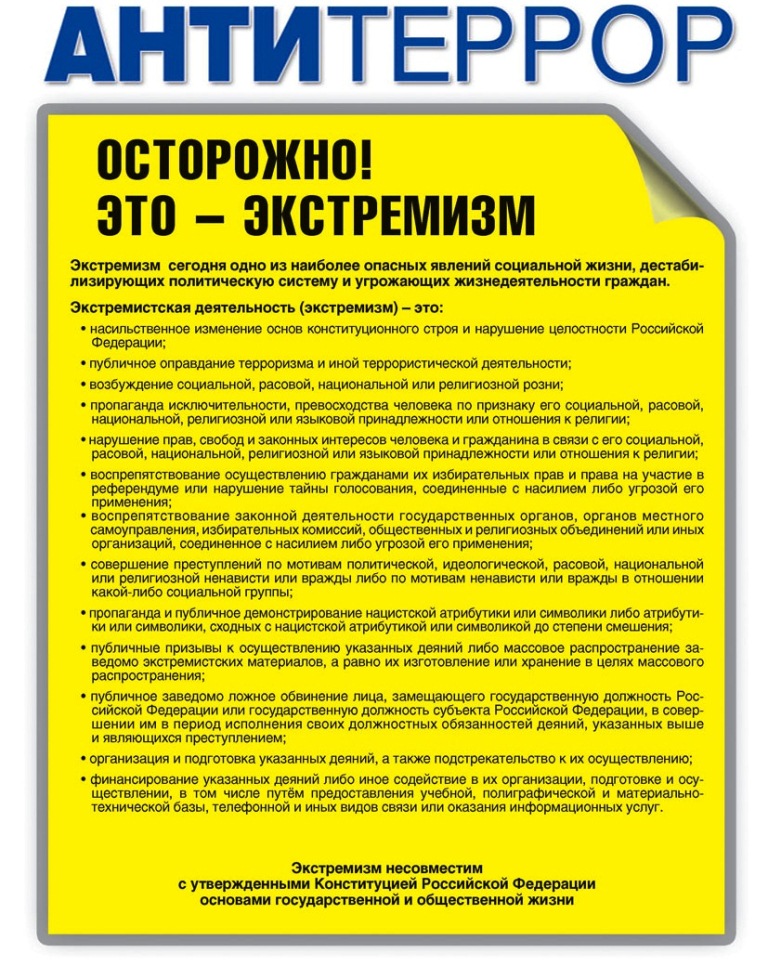 АНТИТЕРРОР

ОСТОРОЖНО!
ЭТО – ЭКСТРЕМИЗМ

Экстремизм сегодня одно из наиболее опасных явлений социальной жизни, дестабилизирующих политическую систему и угрожающих жизнедеятельности граждан.

Экстремистская деятельность (экстремизм) – это:

• насильственное изменение основ конституционного строя и нарушение целостности Российской Федерации;

• публичное оправдание терроризма и иной террористической деятельности;

• возбуждение социальной, расовой, национальной или религиозной розни;

• пропаганда исключительности, превосходства человека по признаку его социальной, расовой, национальной, религиозной или языковой принадлежности или отношения к религии;

• нарушение прав, свобод и законных интересов человека и гражданина в связи с его социальной, расовой, национальной, религиозной или языковой принадлежности или отношения к религии;

• воспрепятствование осуществлению гражданами их избирательных прав и права на участие в референдуме или нарушение тайны голосования, соединенные с насилием либо угрозой его применения;

• воспрепятствование законной деятельности государственных органов, органов местного самоуправления, избирательных комиссий, общественных и религиозных объединений или иных организаций, соединенное с насилием либо угрозой его применения;

• совершение преступлений по мотивам политической, идеологической, расовой, национальной или религиозной ненависти или вражды либо по мотивам ненависти или вражды в отношении какой-либо социальной группы;

• пропаганда и публичное демонстрирование нацистской атрибутики или символики либо атрибутики или символики, сходных с нацистской атрибутикой или символикой до степени смешения;

• публичные призывы к осуществлению указанных деяний либо массовое распространение заведомо экстремистских материалов, а равно их изготовление или хранение в целях массового распространения;

• публичное заведомо ложное обвинение лица, замещающего государственную должность Российской Федерации или государственную должность субъекта Российской Федерации, в совершении им в период исполнения своих должностных обязанностей деяний, указанных выше и являющихся преступлением;

• организация и подготовка указанных деяний, а также подстрекательство к их осуществлению;

• финансирование указанных деяний либо иное содействие в их организации, подготовке и осуществлении, в том числе путём предоставления учебной, полиграфической и материально-технической базы, телефонной и иных видов связи или оказания информационных услуг.

Экстремизм несовместим
с утвержденными Конституцией Российской Федерации
основами государственной и общественной жизни